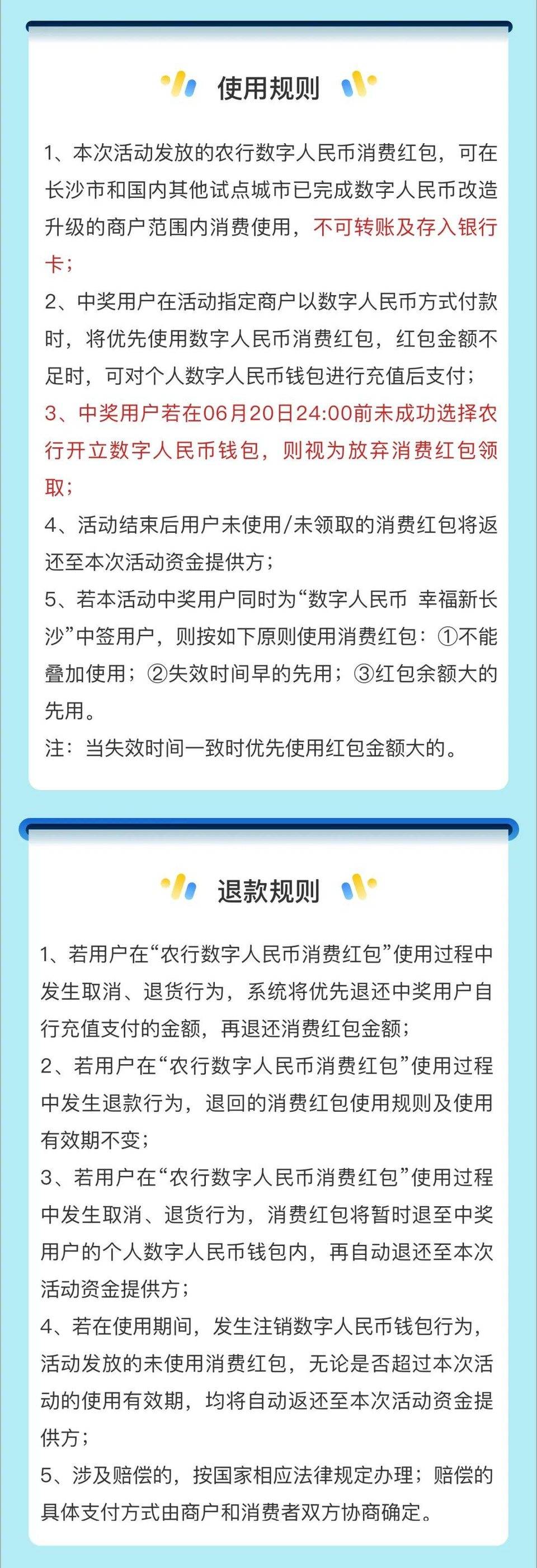 使用规则

1、本次活动发放的农行数字人民币消费红包，可在长沙市和国内其他试点城市已完成数字人民币改造升级的商户范围内消费使用，不可转账及存入银行卡；
2、中奖用户在活动指定商户以数字人民币方式付款时，将优先使用数字人民币消费红包，红包金额不足时，可对个人数字人民币钱包进行充值后支付；
3、中奖用户若在06月20日24:00前未成功选择农行开立数字人民币钱包，则视为放弃消费红包领取；
4、活动结束后用户未使用/未领取的消费红包将返还至本次活动资金提供方；
5、若本活动中奖用户同时为“数字人民币 幸福新长沙”中签用户，则按如下原则使用消费红包：①不能叠加使用；②失效时间早的先用；③红包余额大的先用。
注：当失效时间一致时优先使用红包金额大的。

退款规则

1、若用户在“农行数字人民币消费红包”使用过程中发生取消、退货行为，系统将优先退还中奖用户自行充值支付的金额，再退还消费红包金额；
2、若用户在“农行数字人民币消费红包”使用过程中发生退款行为，退回的消费红包使用规则及使用有效期不变；
3、若用户在“农行数字人民币消费红包”使用过程中发生取消、退货行为，消费红包将暂时退至中奖用户的个人数字人民币钱包内，再自动退还至本次活动资金提供方；
4、若在使用期间，发生注销数字人民币钱包行为，活动发放的未使用消费红包，无论是否超过本次活动的使用有效期，均将自动返还至本次活动资金提供方；
5、涉及赔偿的，按国家相应法律规定办理；赔偿的具体支付方式由商户和消费者双方协商确定。